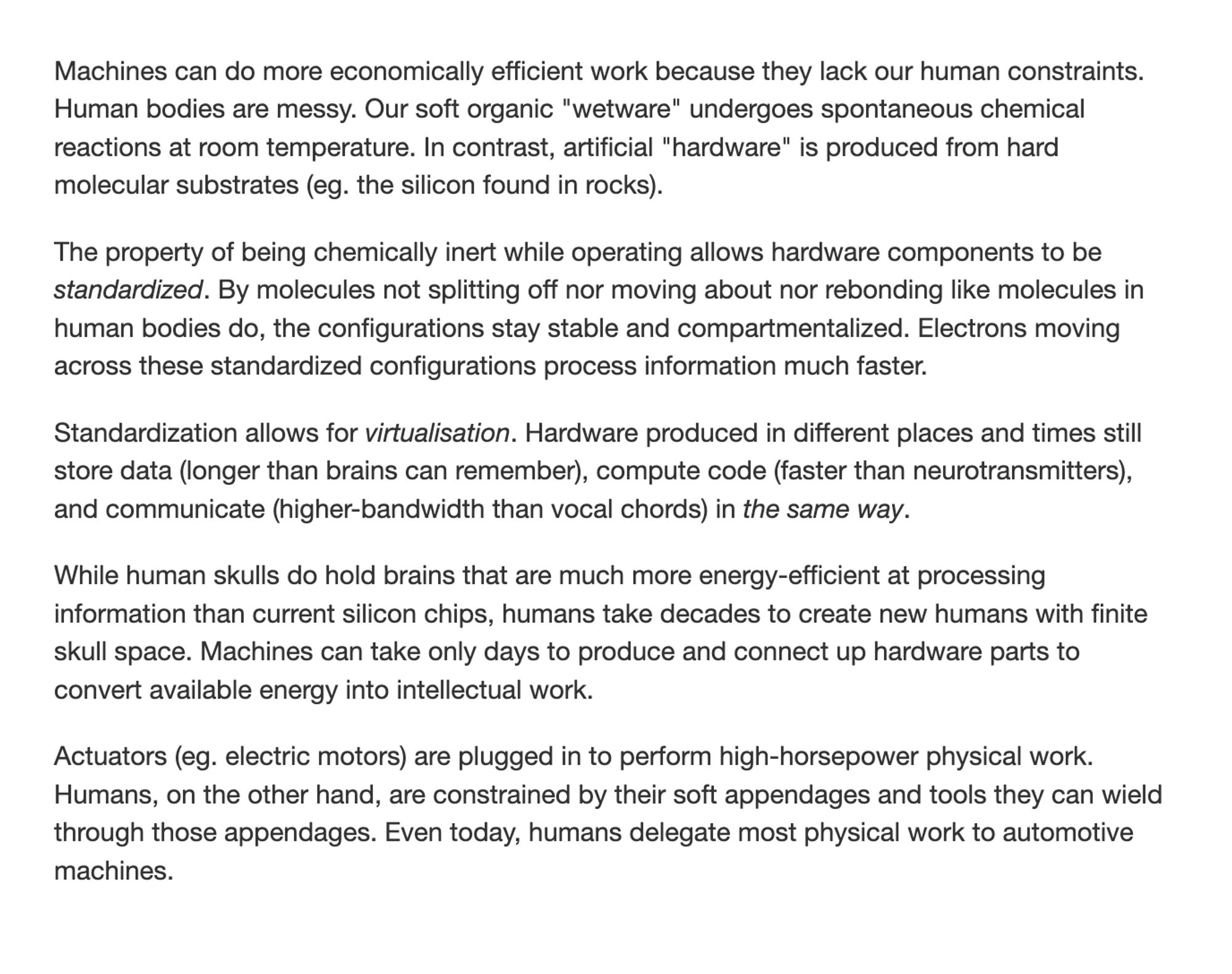 Machines can do more economically efficient work because they lack our human constraints. Human bodies are messy. Our soft organic "wetware" undergoes spontaneous chemical reactions at room temperature. In contrast, artificial "hardware" is produced from hard molecular substrates (eg. the silicon found in rocks).

The property of being chemically inert while operating allows hardware components to be standardized. By molecules not splitting off nor moving about nor rebonding like molecules in human bodies do, the configurations stay stable and compartmentalized. Electrons moving across these standardized configurations process information much faster.

Standardization allows for virtualisation. Hardware produced in different places and times still store data (longer than brains can remember), compute code (faster than neurotransmitters), and communicate (higher-bandwidth than vocal chords) in the same way.

While human skulls do hold brains that are much more energy-efficient at processing information than current silicon chips, humans take decades to create new humans with finite skull space. Machines can take only days to produce and connect up hardware parts to convert available energy into intellectual work.

Actuators (eg. electric motors) are plugged in to perform high-horsepower physical work. Humans, on the other hand, are constrained by their soft appendages and tools they can wield through those appendages. Even today, humans delegate most physical work to automotive machines.